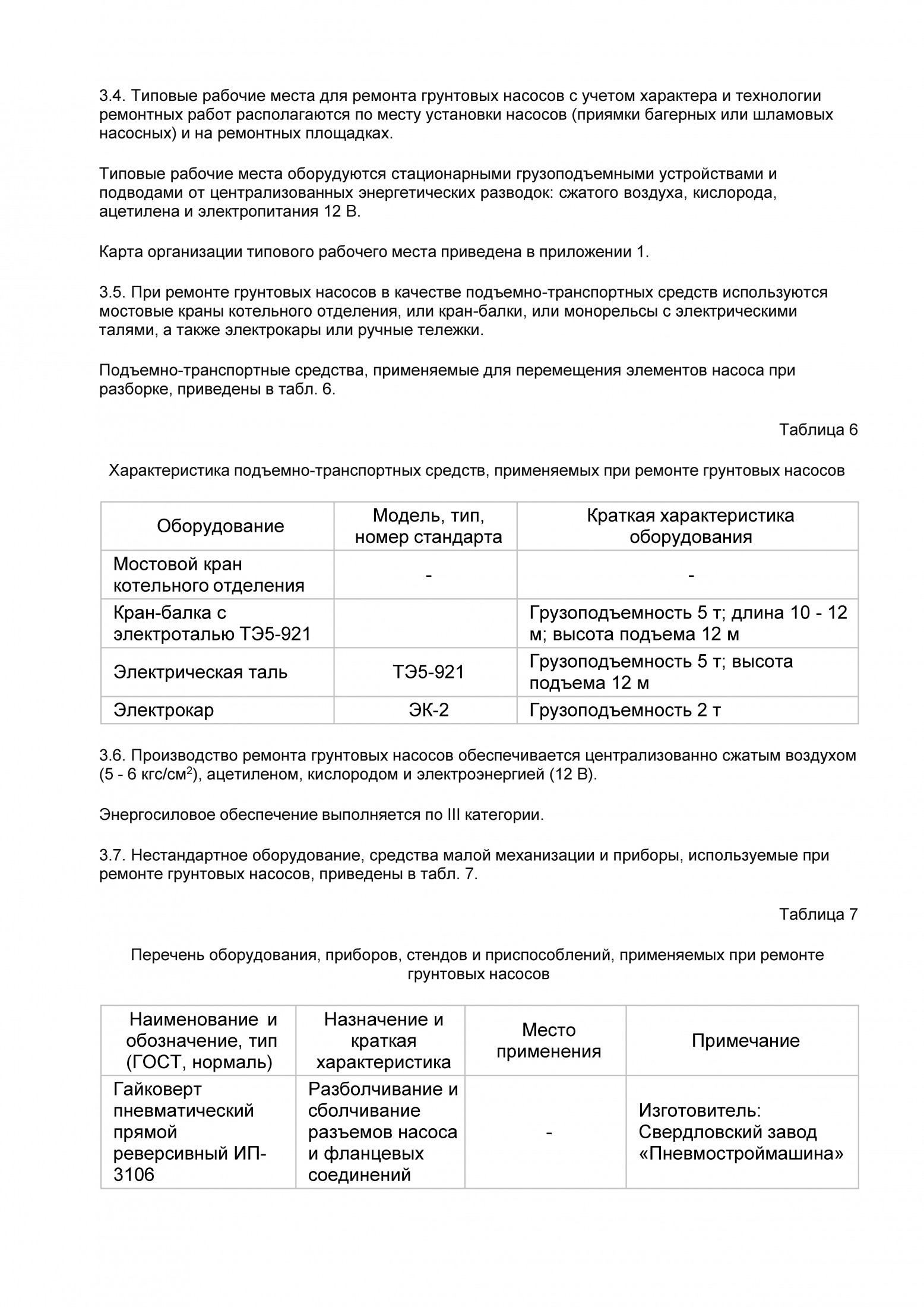 3.4. Типовые рабочие места для ремонта грунтовых насосов с учетом характера и технологии ремонтных работ располагаются по месту установки насосов (приямки багерных или шламовых насосных) и на ремонтных площадках.

Типовые рабочие места оборудуются стационарными грузоподъемными устройствами и подводами от централизованных энергетических разводок: сжатого воздуха, кислорода, ацетилена и электропитания 12 В.

Карта организации типового рабочего места приведена в приложении 1.

3.5. При ремонте грунтовых насосов в качестве подъемно-транспортных средств используются мостовые краны котельного отделения, или кран-балки, или монорельсы с электрическими талями, а также электрокары или ручные тележки.

Подъемно-транспортные средства, применяемые для перемещения элементов насоса при разборке, приведены в табл. 6.

Таблица 6

Характеристика подъемно-транспортных средств, применяемых при ремонте грунтовых насосов

| Оборудование | Модель, тип, номер стандарта | Краткая характеристика оборудования |
|---|---|---|
| Мостовой кран котельного отделения | - | - |
| Кран-балка с электроталью ТЭ5-921 | | Грузоподъемность 5 т; длина 10 - 12 м; высота подъема 12 м |
| Электрическая таль | ТЭ5-921 | Грузоподъемность 5 т; высота подъема 12 м |
| Электрокар | ЭК-2 | Грузоподъемность 2 т |

3.6. Производство ремонта грунтовых насосов обеспечивается централизованно сжатым воздухом (5 - 6 кгс/см$^2$), ацетиленом, кислородом и электроэнергией (12 В).

Энергосиловое обеспечение выполняется по III категории.

3.7. Нестандартное оборудование, средства малой механизации и приборы, используемые при ремонте грунтовых насосов, приведены в табл. 7.

Таблица 7

Перечень оборудования, приборов, стендов и приспособлений, применяемых при ремонте грунтовых насосов

| Наименование и обозначение, тип (ГОСТ, нормаль) | Назначение и краткая характеристика | Место применения | Примечание |
|---|---|---|---|
| Гайковерт пневматический прямой реверсивный ИП-3106 | Разболчивание и сболчивание разъемов насоса и фланцевых соединений | - | Изготовитель: Свердловский завод «Пневмостроймашина» |